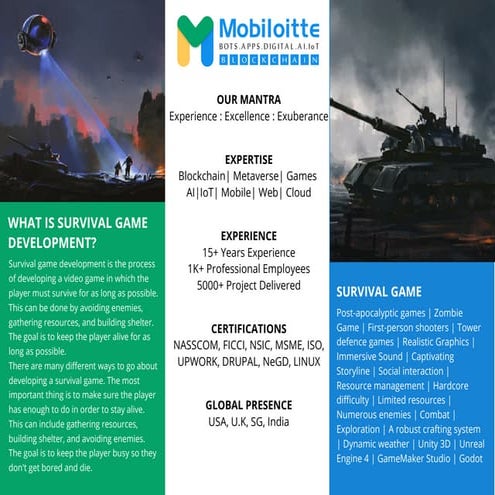 WHAT IS SURVIVAL GAME DEVELOPMENT?

Survival game development is the process of developing a video game in which the player must survive for as long as possible. This can be done by avoiding enemies, gathering resources, and building shelter. The goal is to keep the player alive for as long as possible.
There are many different ways to go about developing a survival game. The most important thing is to make sure the player has enough to do in order to stay alive. This can include gathering resources, building shelter, and avoiding enemies. The goal is to keep the player busy so they don't get bored and die.

Mobiloitte
BOTS.APPS.DIGITAL.AI.IoT
BLOCKCHAIN

OUR MANTRA
Experience : Excellence : Exuberance

EXPERTISE
Blockchain| Metaverse| Games
AI|IoT| Mobile| Web| Cloud

EXPERIENCE
15+ Years Experience
1K+ Professional Employees
5000+ Project Delivered

CERTIFICATIONS
NASSCOM, FICCI, NSIC, MSME, ISO, UPWORK, DRUPAL, NeGD, LINUX

GLOBAL PRESENCE
USA, U.K, SG, India

SURVIVAL GAME

Post-apocalyptic games | Zombie Game | First-person shooters | Tower defence games | Realistic Graphics | Immersive Sound | Captivating Storyline | Social interaction | Resource management | Hardcore difficulty | Limited resources | Numerous enemies | Combat | Exploration | A robust crafting system | Dynamic weather | Unity 3D | Unreal Engine 4 | GameMaker Studio | Godot